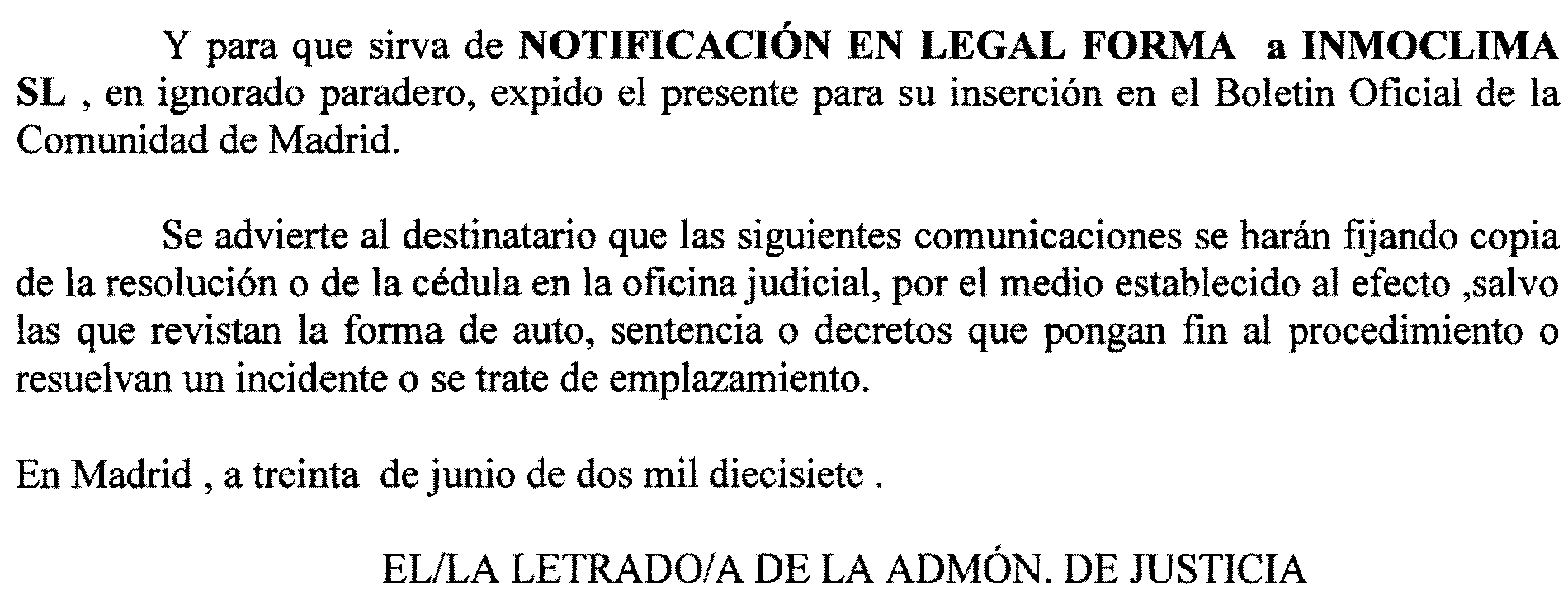 Y para que sirva de NOTIFICACIÓN EN LEGAL FORMA a INMOCLIMA SL , en ignorado paradero, expido el presente para su inserción en el Boletin Oficial de la Comunidad de Madrid.

Se advierte al destinatario que las siguientes comunicaciones se harán fijando copia de la resolución o de la cédula en la oficina judicial, por el medio establecido al efecto ,salvo las que revistan la forma de auto, sentencia o decretos que pongan fin al procedimiento o resuelvan un incidente o se trate de emplazamiento.

En Madrid , a treinta de junio de dos mil diecisiete .

EL/LA LETRADO/A DE LA ADMÓN. DE JUSTICIA